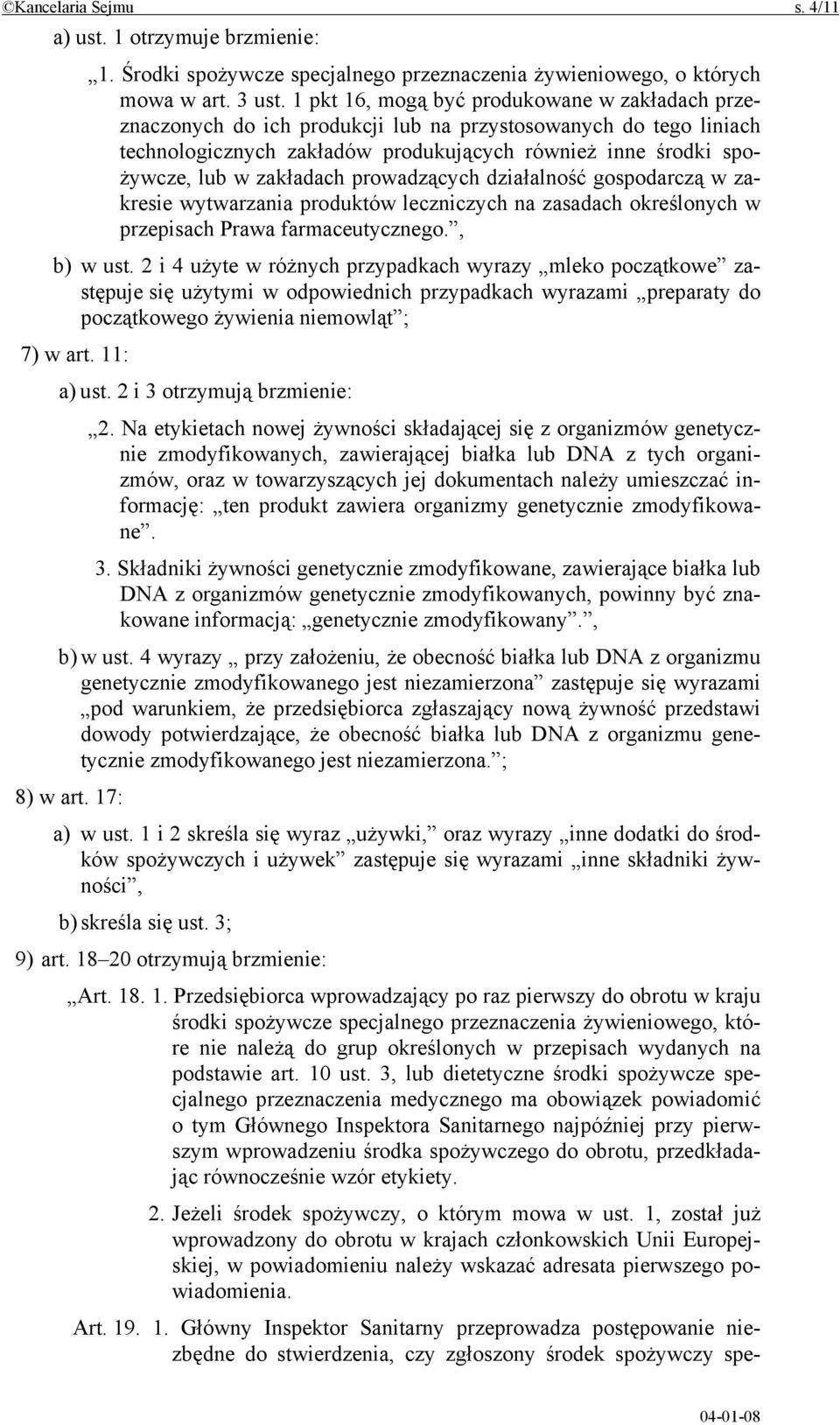 ©Kancelaria Sejmu s. 4/11

a) ust. 1 otrzymuje brzmienie:

„1. Środki spożywcze specjalnego przeznaczenia żywieniowego, o których mowa w art. 3 ust. 1 pkt 16, mogą być produkowane w zakładach przeznaczonych do ich produkcji lub na przystosowanych do tego liniach technologicznych zakładów produkujących również inne środki spożywcze, lub w zakładach prowadzących działalność gospodarczą w zakresie wytwarzania produktów leczniczych na zasadach określonych w przepisach Prawa farmaceutycznego.”,

b) w ust. 2 i 4 użyte w różnych przypadkach wyrazy „mleko początkowe” zastępuje się użytymi w odpowiednich przypadkach wyrazami „preparaty do początkowego żywienia niemowląt”;

7) w art. 11:

a) ust. 2 i 3 otrzymują brzmienie:

„2. Na etykietach nowej żywności składającej się z organizmów genetycznie zmodyfikowanych, zawierającej białka lub DNA z tych organizmów, oraz w towarzyszących jej dokumentach należy umieszczać informację: „ten produkt zawiera organizmy genetycznie zmodyfikowane”.

3. Składniki żywności genetycznie zmodyfikowane, zawierające białka lub DNA z organizmów genetycznie zmodyfikowanych, powinny być znakowane informacją: „genetycznie zmodyfikowany”.”,

b) w ust. 4 wyrazy „ przy założeniu, że obecność białka lub DNA z organizmu genetycznie zmodyfikowanego jest niezamierzona” zastępuje się wyrazami „pod warunkiem, że przedsiębiorca zgłaszający nową żywność przedstawi dowody potwierdzające, że obecność białka lub DNA z organizmu genetycznie zmodyfikowanego jest niezamierzona.”;

8) w art. 17:

a) w ust. 1 i 2 skreśla się wyraz „używki,” oraz wyrazy „inne dodatki do środków spożywczych i używek” zastępuje się wyrazami „inne składniki żywności”,

b) skreśla się ust. 3;

9) art. 18–20 otrzymują brzmienie:

„Art. 18. 1. Przedsiębiorca wprowadzający po raz pierwszy do obrotu w kraju środki spożywcze specjalnego przeznaczenia żywieniowego, które nie należą do grup określonych w przepisach wydanych na podstawie art. 10 ust. 3, lub dietetyczne środki spożywcze specjalnego przeznaczenia medycznego ma obowiązek powiadomić o tym Głównego Inspektora Sanitarnego najpóźniej przy pierwszym wprowadzeniu środka spożywczego do obrotu, przedkładając równocześnie wzór etykiety.

2. Jeżeli środek spożywczy, o którym mowa w ust. 1, został już wprowadzony do obrotu w krajach członkowskich Unii Europejskiej, w powiadomieniu należy wskazać adresata pierwszego powiadomienia.

Art. 19. 1. Główny Inspektor Sanitarny przeprowadza postępowanie niezbędne do stwierdzenia, czy zgłoszony środek spożywczy spe-

04-01-08